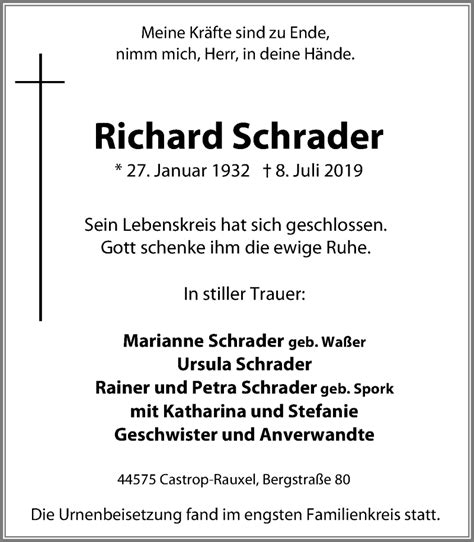 Meine Kräfte sind zu Ende,
nimm mich, Herr, in deine Hände.

Richard Schrader

* 27. Januar 1932 † 8. Juli 2019

Sein Lebenskreis hat sich geschlossen.
Gott schenke ihm die ewige Ruhe.

In stiller Trauer:

Marianne Schrader geb. Waßer
Ursula Schrader
Rainer und Petra Schrader geb. Spork
mit Katharina und Stefanie
Geschwister und Anverwandte

44575 Castrop-Rauxel, Bergstraße 80

Die Urnenbeisetzung fand im engsten Familienkreis statt.